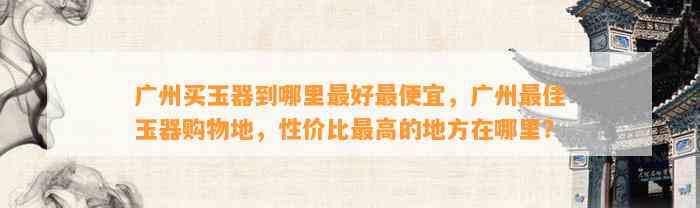 广州买玉器到哪里最好最便宜，广州最佳玉器购物地，性价比最高的地方在哪里？